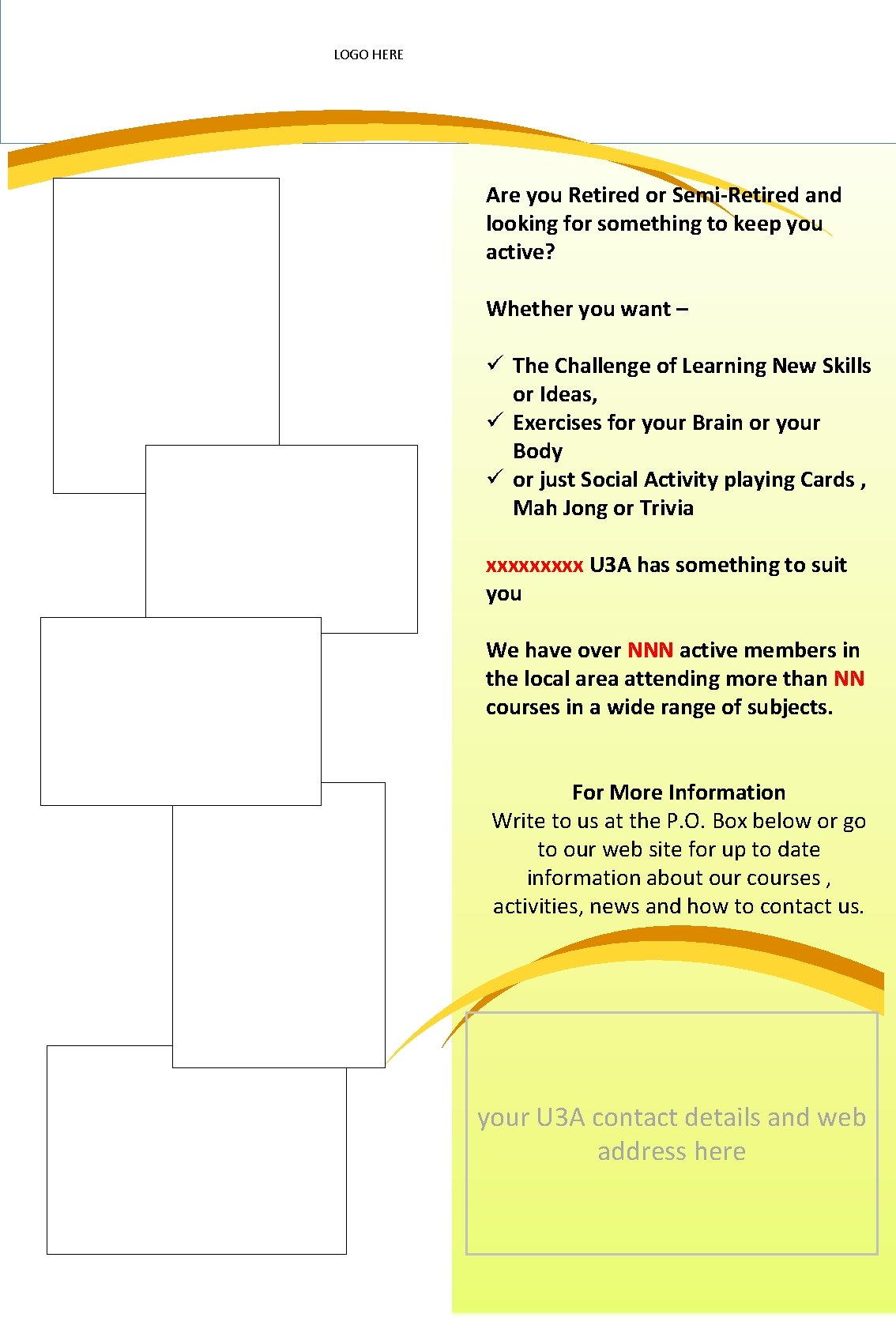 LOGO HERE

Are you Retired or Semi-Retired and looking for something to keep you active?

Whether you want –

✓ The Challenge of Learning New Skills or Ideas,
✓ Exercises for your Brain or your Body
✓ or just Social Activity playing Cards , Mah Jong or Trivia

xxxxxxxxx U3A has something to suit you

We have over NNN active members in the local area attending more than NN courses in a wide range of subjects.

For More Information
Write to us at the P.O. Box below or go to our web site for up to date information about our courses , activities, news and how to contact us.

your U3A contact details and web address here